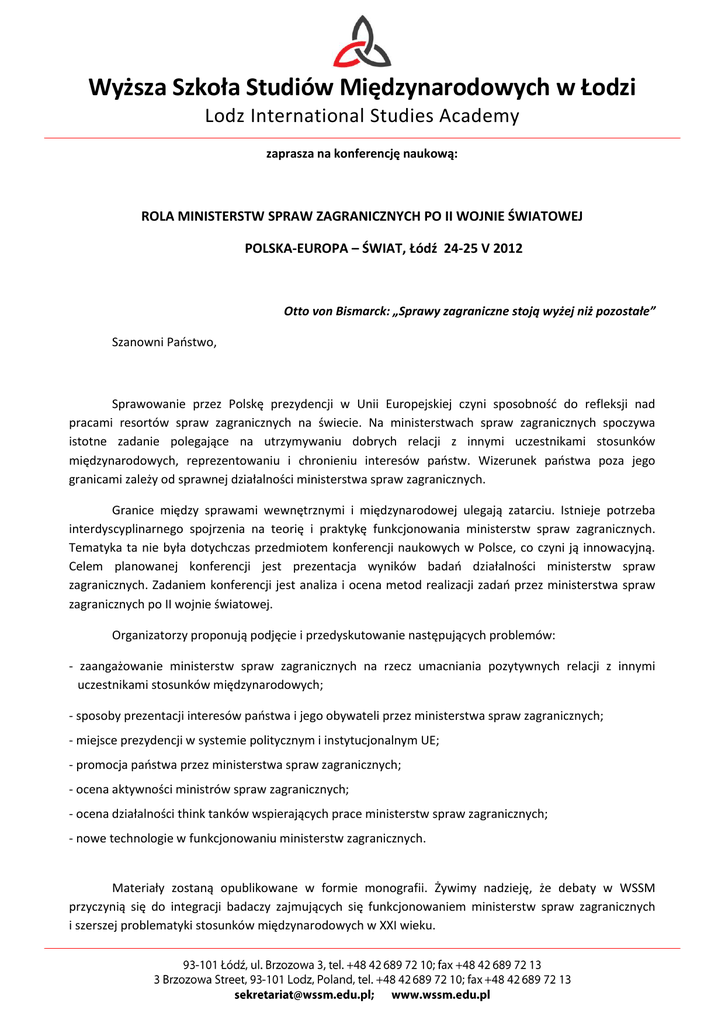 Wyższa Szkoła Studiów Międzynarodowych w Łodzi
Lodz International Studies Academy

zaprasza na konferencję naukową:

ROLA MINISTERSTW SPRAW ZAGRANICZNYCH PO II WOJNIE ŚWIATOWEJ

POLSKA-EUROPA – ŚWIAT, Łódź 24-25 V 2012

Otto von Bismarck: „Sprawy zagraniczne stoją wyżej niż pozostałe"

Szanowni Państwo,

Sprawowanie przez Polskę prezydencji w Unii Europejskiej czyni sposobność do refleksji nad pracami resortów spraw zagranicznych na świecie. Na ministerstwach spraw zagranicznych spoczywa istotne zadanie polegające na utrzymywaniu dobrych relacji z innymi uczestnikami stosunków międzynarodowych, reprezentowaniu i chronieniu interesów państw. Wizerunek państwa poza jego granicami zależy od sprawnej działalności ministerstwa spraw zagranicznych.

Granice między sprawami wewnętrznymi i międzynarodowej ulegają zatarciu. Istnieje potrzeba interdyscyplinarnego spojrzenia na teorię i praktykę funkcjonowania ministerstw spraw zagranicznych. Tematyka ta nie była dotychczas przedmiotem konferencji naukowych w Polsce, co czyni ją innowacyjną. Celem planowanej konferencji jest prezentacja wyników badań działalności ministerstw spraw zagranicznych. Zadaniem konferencji jest analiza i ocena metod realizacji zadań przez ministerstwa spraw zagranicznych po II wojnie światowej.

Organizatorzy proponują podjęcie i przedyskutowanie następujących problemów:

- zaangażowanie ministerstw spraw zagranicznych na rzecz umacniania pozytywnych relacji z innymi uczestnikami stosunków międzynarodowych;

- sposoby prezentacji interesów państwa i jego obywateli przez ministerstwa spraw zagranicznych;

- miejsce prezydencji w systemie politycznym i instytucjonalnym UE;

- promocja państwa przez ministerstwa spraw zagranicznych;

- ocena aktywności ministrów spraw zagranicznych;

- ocena działalności think tanków wspierających prace ministerstw spraw zagranicznych;

- nowe technologie w funkcjonowaniu ministerstw zagranicznych.

Materiały zostaną opublikowane w formie monografii. Żywimy nadzieję, że debaty w WSSM przyczynią się do integracji badaczy zajmujących się funkcjonowaniem ministerstw spraw zagranicznych i szerszej problematyki stosunków międzynarodowych w XXI wieku.

93-101 Łódź, ul. Brzozowa 3, tel. +48 42 689 72 10; fax +48 42 689 72 13
3 Brzozowa Street, 93-101 Lodz, Poland, tel. +48 42 689 72 10; fax +48 42 689 72 13
sekretariat@wssm.edu.pl; www.wssm.edu.pl